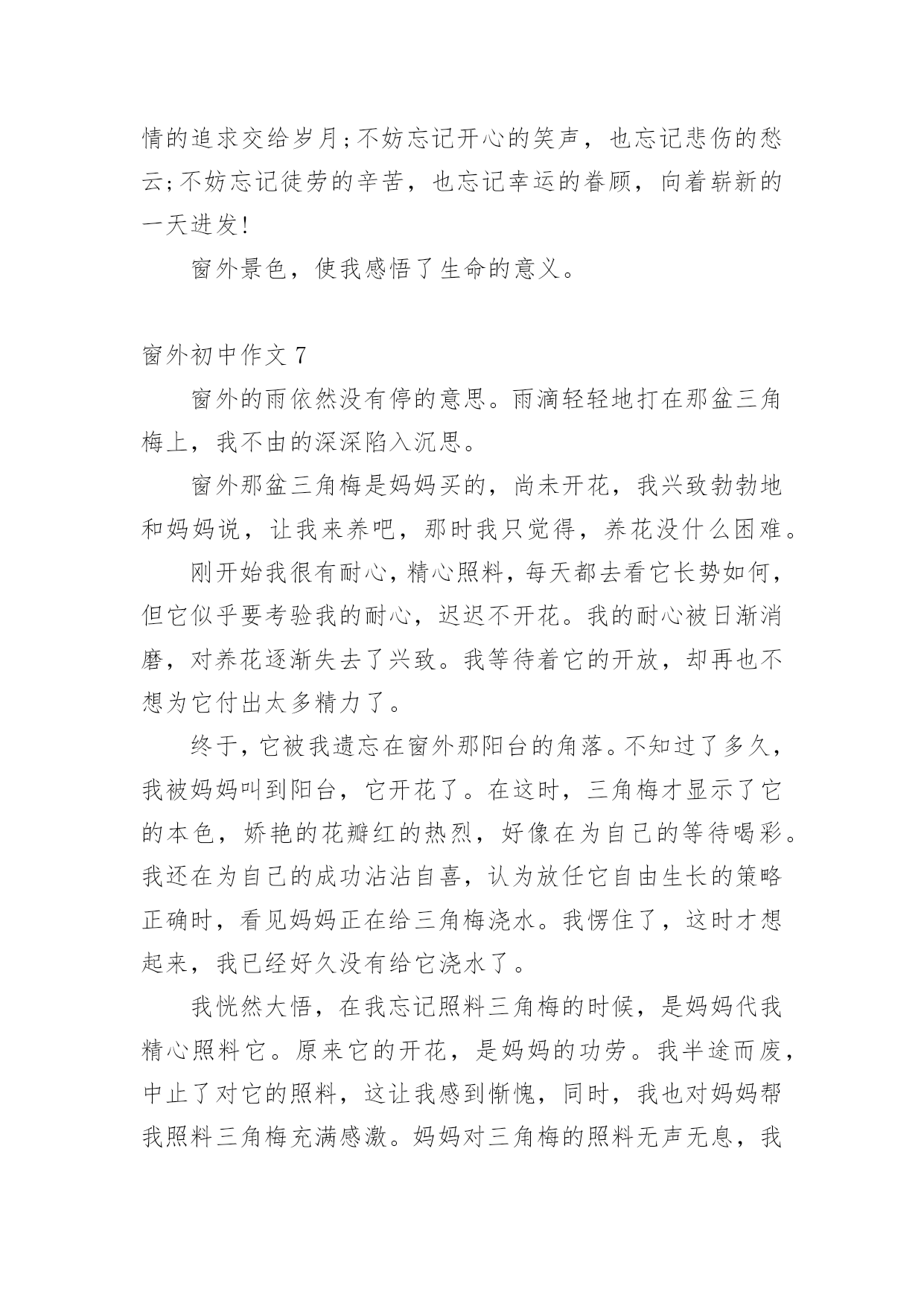 情的追求交给岁月;不妨忘记开心的笑声，也忘记悲伤的愁云;不妨忘记徒劳的辛苦，也忘记幸运的眷顾，向着崭新的一天进发!

窗外景色，使我感悟了生命的意义。

窗外初中作文 7

窗外的雨依然没有停的意思。雨滴轻轻地打在那盆三角梅上，我不由的深深陷入沉思。

窗外那盆三角梅是妈妈买的，尚未开花，我兴致勃勃地和妈妈说，让我来养吧，那时我只觉得，养花没什么困难。

刚开始我很有耐心，精心照料，每天都去看它长势如何，但它似乎要考验我的耐心，迟迟不开花。我的耐心被日渐消磨，对养花逐渐失去了兴致。我等待着它的开放，却再也不想为它付出太多精力了。

终于，它被我遗忘在窗外那阳台的角落。不知过了多久，我被妈妈叫到阳台，它开花了。在这时，三角梅才显示了它的本色，娇艳的花瓣红的热烈，好像在为自己的等待喝彩。我还在为自己的成功沾沾自喜，认为放任它自由生长的策略正确时，看见妈妈正在给三角梅浇水。我愣住了，这时才想起来，我已经好久没有给它浇水了。

我恍然大悟，在我忘记照料三角梅的时候，是妈妈代我精心照料它。原来它的开花，是妈妈的功劳。我半途而废，中止了对它的照料，这让我感到惭愧，同时，我也对妈妈帮我照料三角梅充满感激。妈妈对三角梅的照料无声无息，我